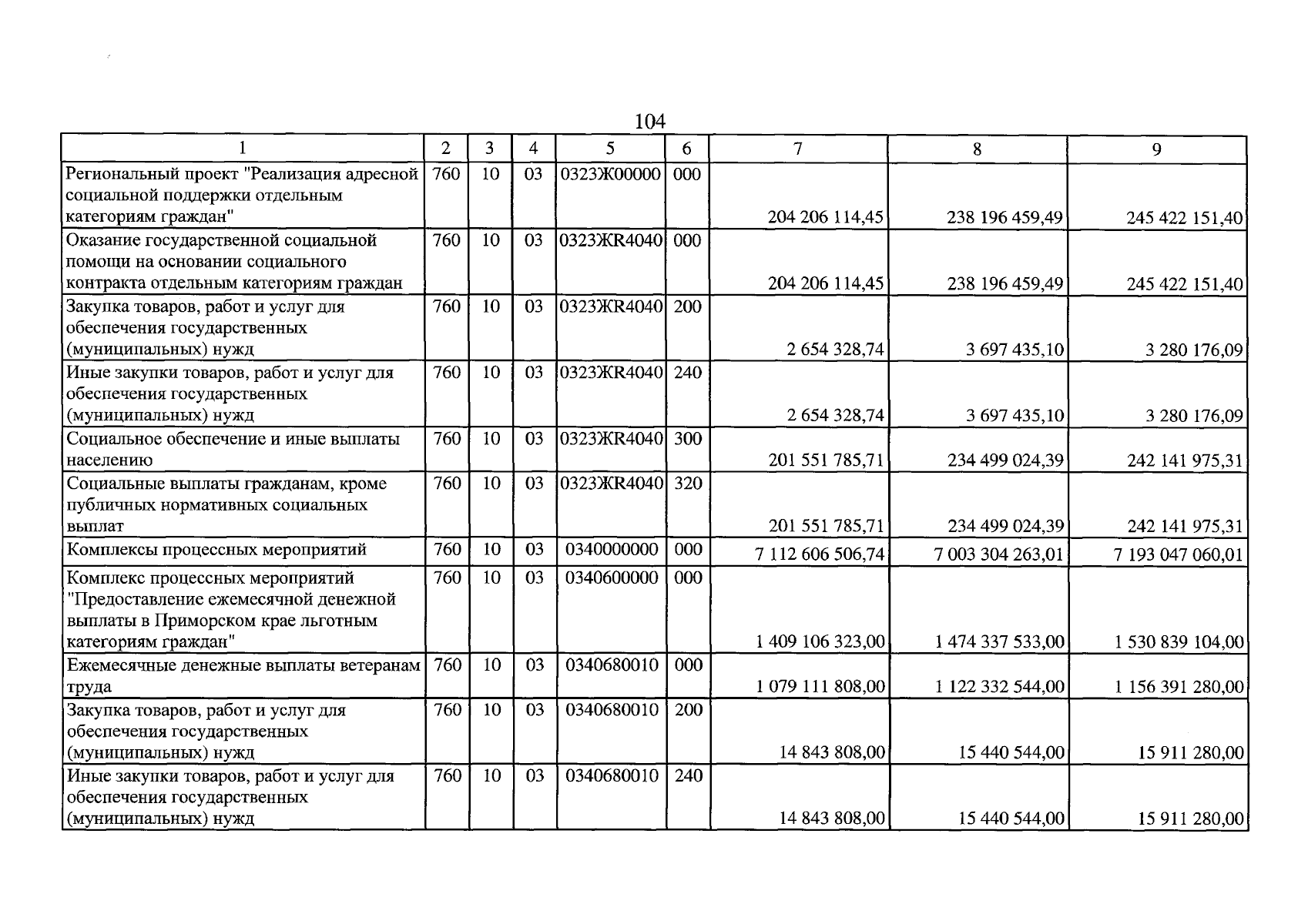 104

| 1 | 2 | 3 | 4 | 5 | 6 | 7 | 8 | 9 |
|---|---|---|---|---|---|---|---|---|
| Региональный проект "Реализация адресной социальной поддержки отдельным категориям граждан" | 760 | 10 | 03 | 0323Ж00000 | 000 | 204 206 114,45 | 238 196 459,49 | 245 422 151,40 |
| Оказание государственной социальной помощи на основании социального контракта отдельным категориям граждан | 760 | 10 | 03 | 0323ЖR4040 | 000 | 204 206 114,45 | 238 196 459,49 | 245 422 151,40 |
| Закупка товаров, работ и услуг для обеспечения государственных (муниципальных) нужд | 760 | 10 | 03 | 0323ЖR4040 | 200 | 2 654 328,74 | 3 697 435,10 | 3 280 176,09 |
| Иные закупки товаров, работ и услуг для обеспечения государственных (муниципальных) нужд | 760 | 10 | 03 | 0323ЖR4040 | 240 | 2 654 328,74 | 3 697 435,10 | 3 280 176,09 |
| Социальное обеспечение и иные выплаты населению | 760 | 10 | 03 | 0323ЖR4040 | 300 | 201 551 785,71 | 234 499 024,39 | 242 141 975,31 |
| Социальные выплаты гражданам, кроме публичных нормативных социальных выплат | 760 | 10 | 03 | 0323ЖR4040 | 320 | 201 551 785,71 | 234 499 024,39 | 242 141 975,31 |
| Комплексы процессных мероприятий | 760 | 10 | 03 | 0340000000 | 000 | 7 112 606 506,74 | 7 003 304 263,01 | 7 193 047 060,01 |
| Комплекс процессных мероприятий "Предоставление ежемесячной денежной выплаты в Приморском крае льготным категориям граждан" | 760 | 10 | 03 | 0340600000 | 000 | 1 409 106 323,00 | 1 474 337 533,00 | 1 530 839 104,00 |
| Ежемесячные денежные выплаты ветеранам труда | 760 | 10 | 03 | 0340680010 | 000 | 1 079 111 808,00 | 1 122 332 544,00 | 1 156 391 280,00 |
| Закупка товаров, работ и услуг для обеспечения государственных (муниципальных) нужд | 760 | 10 | 03 | 0340680010 | 200 | 14 843 808,00 | 15 440 544,00 | 15 911 280,00 |
| Иные закупки товаров, работ и услуг для обеспечения государственных (муниципальных) нужд | 760 | 10 | 03 | 0340680010 | 240 | 14 843 808,00 | 15 440 544,00 | 15 911 280,00 |